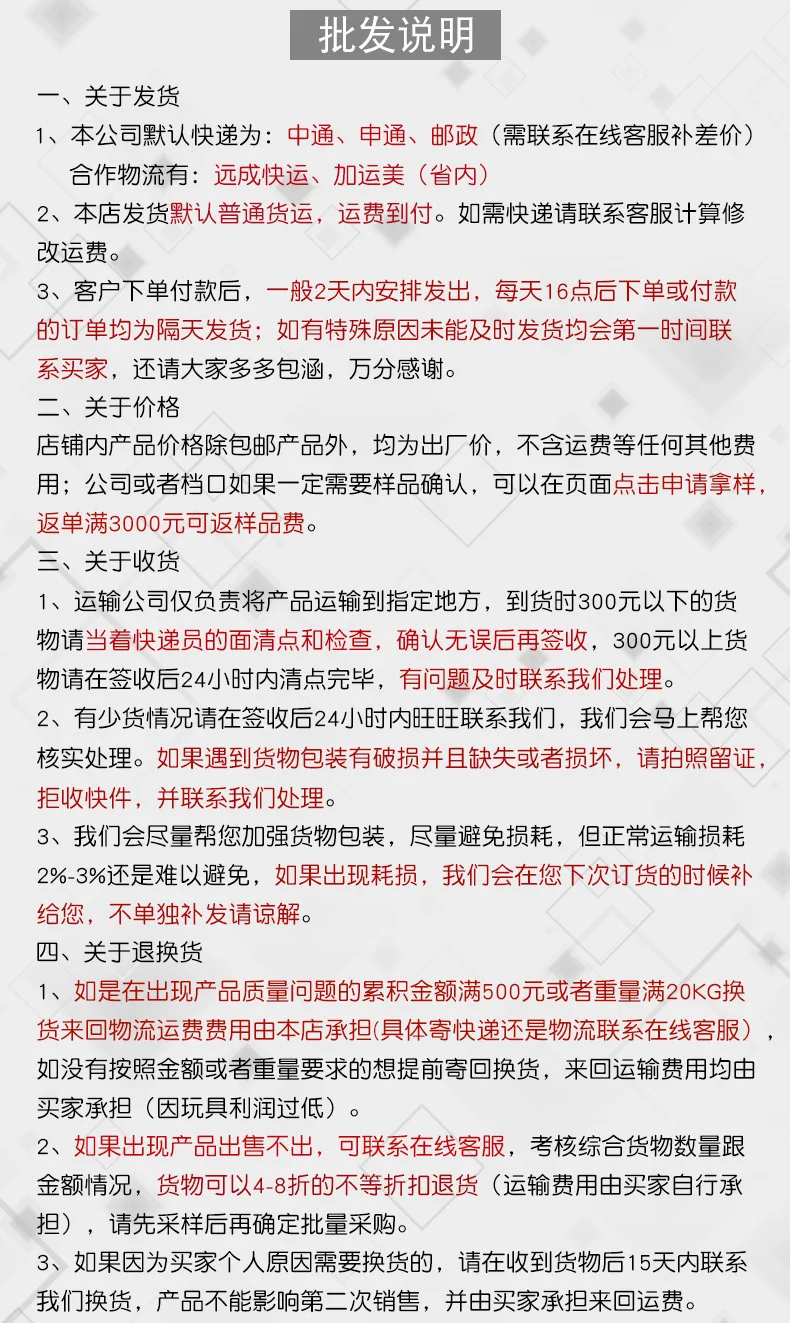 批发说明

一、关于发货

1、本公司默认快递为：中通、申通、邮政（需联系在线客服补差价）

合作物流有：远成快运、加运美（省内）

2、本店发货默认普通货运，运费到付。如需快递请联系客服计算修改运费。

3、客户下单付款后，一般2天内安排发出，每天16点后下单或付款的订单均为隔天发货；如有特殊原因未能及时发货均会第一时间联系买家，还请大家多多包涵，万分感谢。

二、关于价格

店铺内产品价格除包邮产品外，均为出厂价，不含运费等任何其他费用；公司或者档口如果一定需要样品确认，可以在页面点击申请拿样，返单满3000元可返样品费。

三、关于收货

1、运输公司仅负责将产品运输到指定地方，到货时300元以下的货物请当着快递员的面清点和检查，确认无误后再签收，300元以上货物请在签收后24小时内清点完毕，有问题及时联系我们处理。

2、有少货情况请在签收后24小时内旺旺联系我们，我们会马上帮您核实处理。如果遇到货物包装有破损并且缺失或者损坏，请拍照留证，拒收快件，并联系我们处理。

3、我们会尽量帮您加强货物包装，尽量避免损耗，但正常运输损耗2%-3%还是难以避免，如果出现耗损，我们会在您下次订货的时候补给您，不单独补发请谅解。

四、关于退换货

1、如是在出现产品质量问题的累积金额满500元或者重量满20KG换货来回物流运费费用由本店承担(具体寄快递还是物流联系在线客服），如没有按照金额或者重量要求的想提前寄回换货，来回运输费用均由买家承担（因玩具利润过低）。

2、如果出现产品出售不出，可联系在线客服，考核综合货物数量跟金额情况，货物可以4-8折的不等折扣退货（运输费用由买家自行承担），请先采样后再确定批量采购。

3、如果因为买家个人原因需要换货的，请在收到货物后15天内联系我们换货，产品不能影响第二次销售，并由买家承担来回运费。